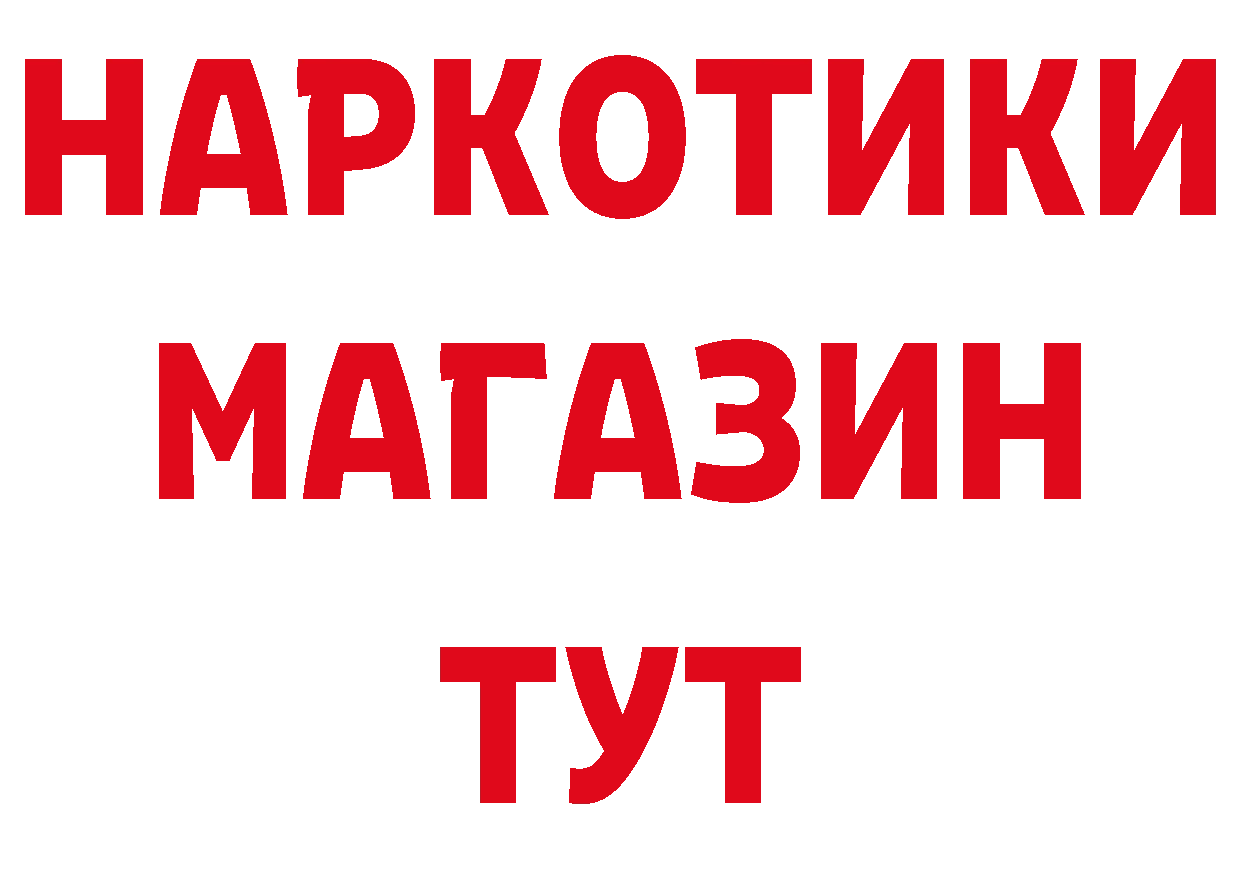 НАРКОТИКИ МАГАЗИН ТУТ